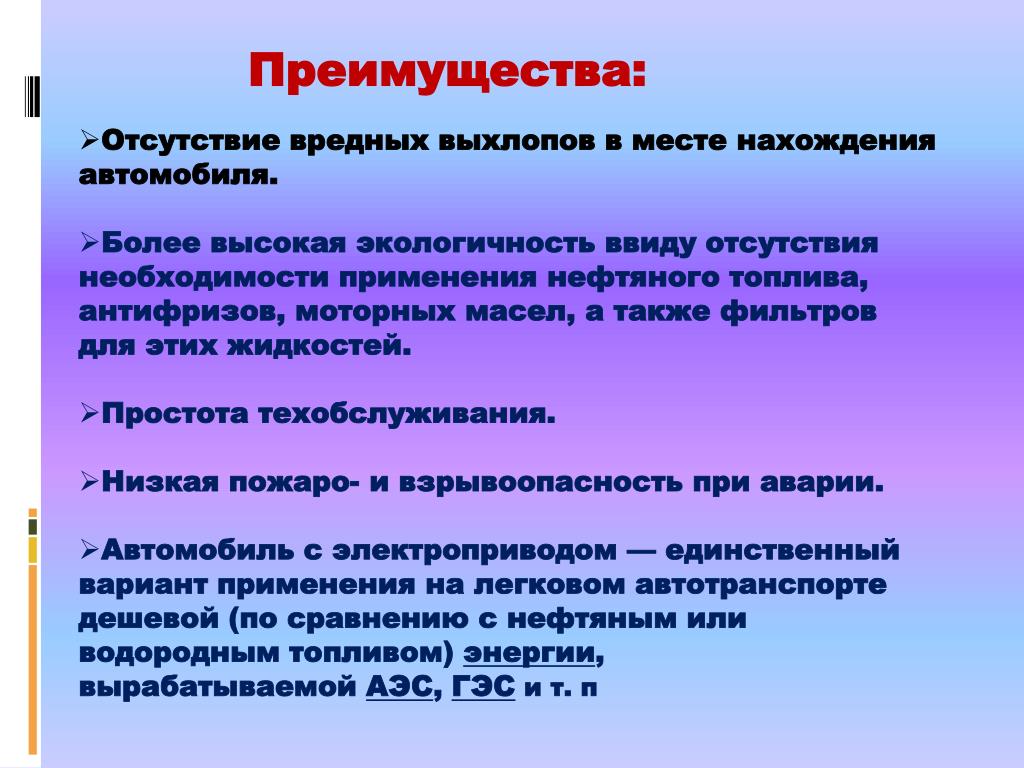 Преимущества:

➢Отсутствие вредных выхлопов в месте нахождения автомобиля.

➢Более высокая экологичность ввиду отсутствия необходимости применения нефтяного топлива, антифризов, моторных масел, а также фильтров для этих жидкостей.

➢Простота техобслуживания.

➢Низкая пожаро- и взрывоопасность при аварии.

➢Автомобиль с электроприводом — единственный вариант применения на легковом автотранспорте дешевой (по сравнению с нефтяным или водородным топливом) энергии, вырабатываемой АЭС, ГЭС и т. п